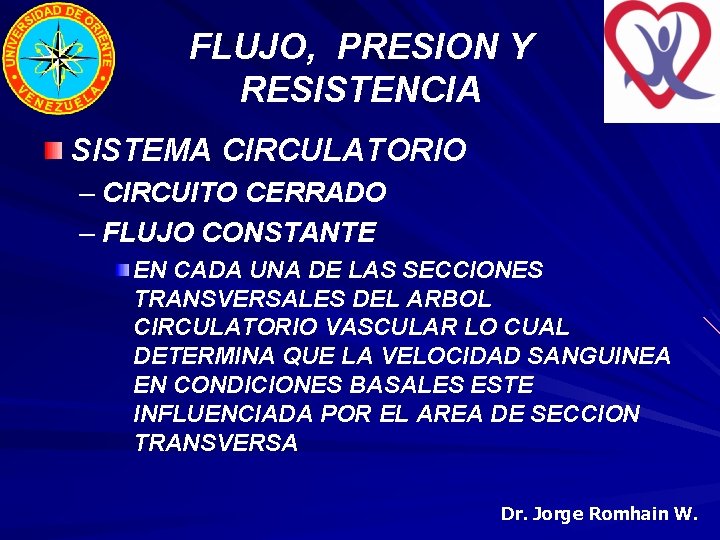 UNIVERSIDAD DE ORIENTE
VENEZUELA

FLUJO, PRESION Y RESISTENCIA

SISTEMA CIRCULATORIO
– CIRCUITO CERRADO
– FLUJO CONSTANTE
EN CADA UNA DE LAS SECCIONES TRANSVERSALES DEL ARBOL CIRCULATORIO VASCULAR LO CUAL DETERMINA QUE LA VELOCIDAD SANGUINEA EN CONDICIONES BASALES ESTE INFLUENCIADA POR EL AREA DE SECCION TRANSVERSA

Dr. Jorge Romhain W.